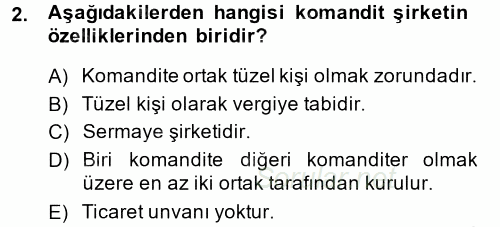 2. Aşağıdakilerden hangisi komandit şirketin özelliklerinden biridir?

A) Komandite ortak tüzel kişi olmak zorundadır.

B) Tüzel kişi olarak vergiye tabidir.

C) Sermaye şirketidir.

D) Biri komandite diğeri komanditer olmak üzere en az iki ortak tarafından kurulur.

E) Ticaret unvanı yoktur.

Sorular.net